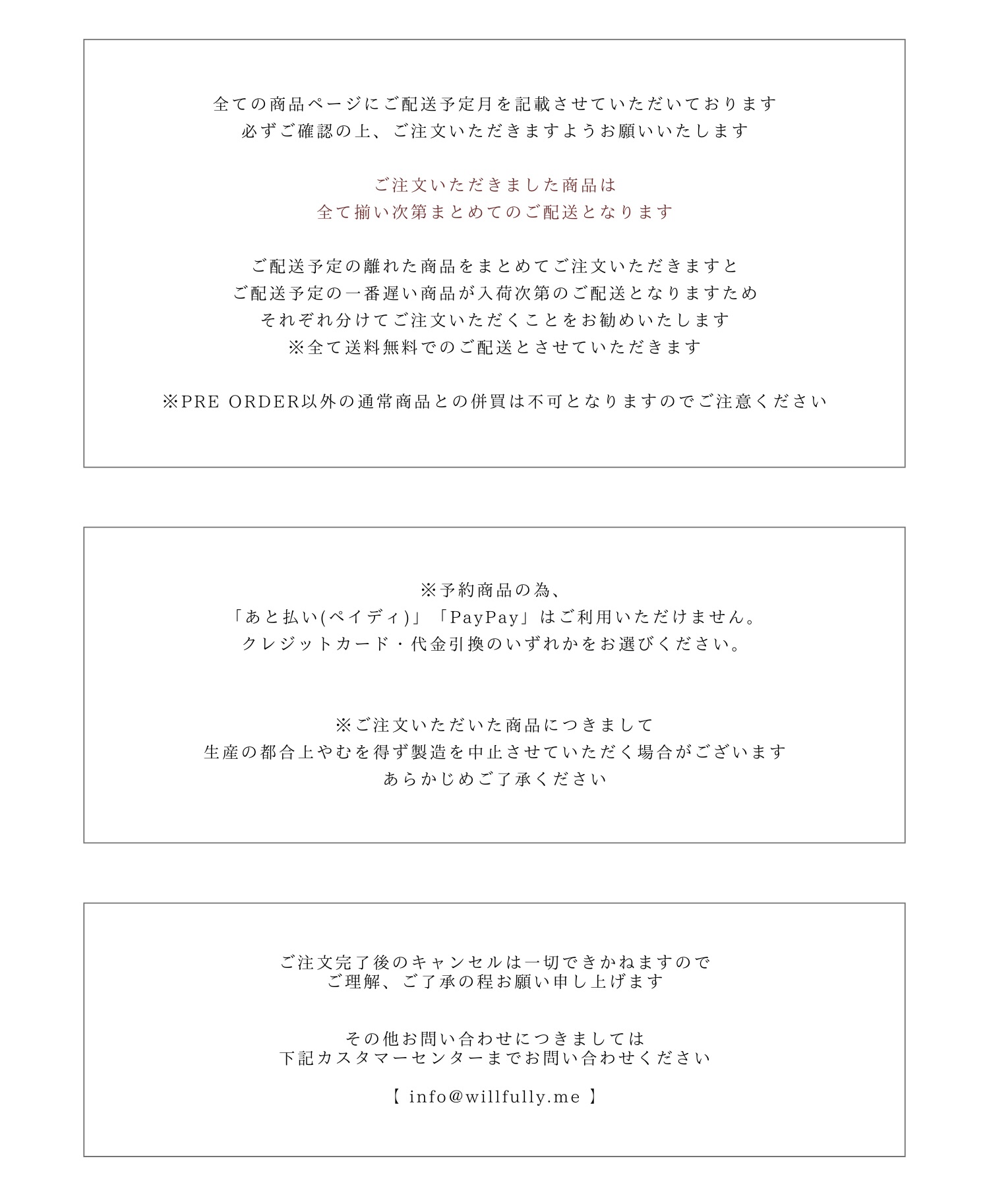 全ての商品ページにご配送予定月を記載させていただいております
必ずご確認の上、ご注文いただきますようお願いいたします

ご注文いただきました商品は
全て揃い次第まとめてのご配送となります

ご配送予定の離れた商品をまとめてご注文いただきますと
ご配送予定の一番遅い商品が入荷次第のご配送となりますため
それぞれ分けてご注文いただくことをお勧めいたします
※全て送料無料でのご配送とさせていただきます

※PRE ORDER以外の通常商品との併買は不可となりますのでご注意ください

※予約商品の為、
「あと払い(ペイディ)」「PayPay」はご利用いただけません。
クレジットカード・代金引換のいずれかをお選びください。

※ご注文いただいた商品につきまして
生産の都合上やむを得ず製造を中止させていただく場合がございます
あらかじめご了承ください

ご注文完了後のキャンセルは一切できかねますので
ご理解、ご了承の程お願い申し上げます

その他お問い合わせにつきましては
下記カスタマーセンターまでお問い合わせください

【 info@willfully.me 】